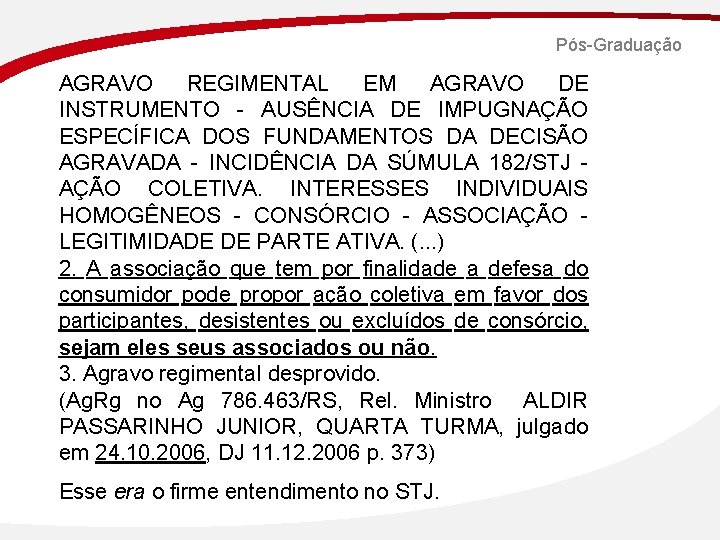 Pós-Graduação

AGRAVO REGIMENTAL EM AGRAVO DE INSTRUMENTO - AUSÊNCIA DE IMPUGNAÇÃO ESPECÍFICA DOS FUNDAMENTOS DA DECISÃO AGRAVADA - INCIDÊNCIA DA SÚMULA 182/STJ - AÇÃO COLETIVA. INTERESSES INDIVIDUAIS HOMOGÊNEOS - CONSÓRCIO - ASSOCIAÇÃO - LEGITIMIDADE DE PARTE ATIVA. (...)

2. A associação que tem por finalidade a defesa do consumidor pode propor ação coletiva em favor dos participantes, desistentes ou excluídos de consórcio, sejam eles seus associados ou não.

3. Agravo regimental desprovido.

(AgRg no Ag 786.463/RS, Rel. Ministro ALDIR PASSARINHO JUNIOR, QUARTA TURMA, julgado em 24.10.2006, DJ 11.12.2006 p. 373)

Esse era o firme entendimento no STJ.